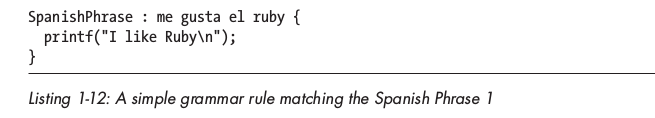 SpanishPhrase : me gusta el ruby {
  printf("I like Ruby\n");
}

Listing 1-12: A simple grammar rule matching the Spanish Phrase 1